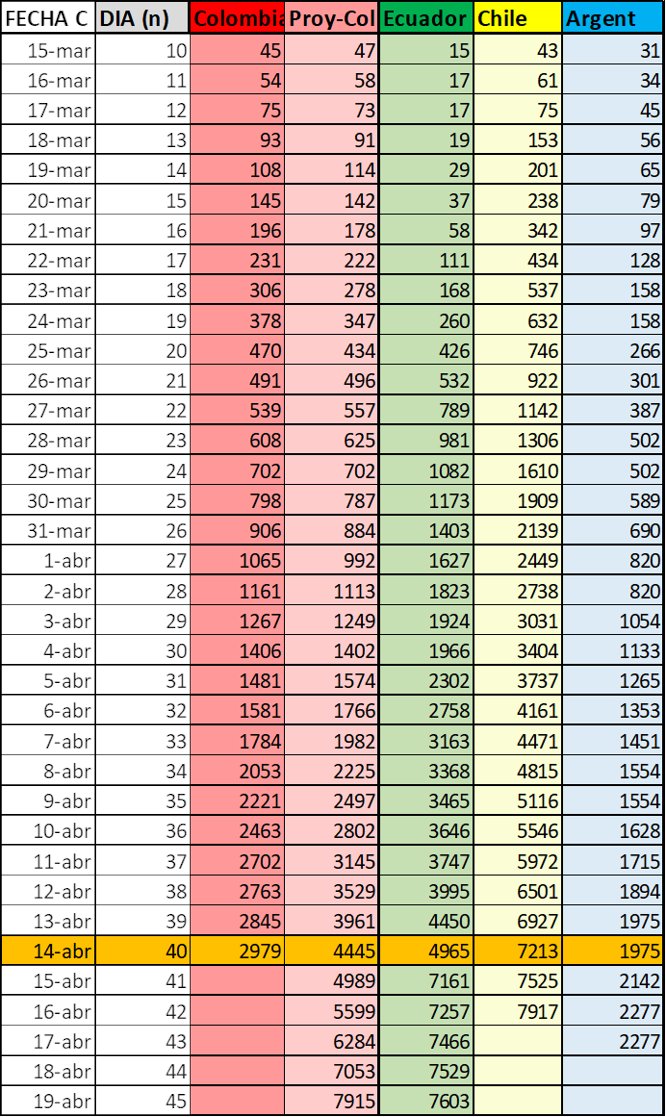 | FECHA C | DIA (n) | Colombia | Proy-Col | Ecuador | Chile | Argent |
|---|---|---|---|---|---|---|
| 15-mar | 10 | 45 | 47 | 15 | 43 | 31 |
| 16-mar | 11 | 54 | 58 | 17 | 61 | 34 |
| 17-mar | 12 | 75 | 73 | 17 | 75 | 45 |
| 18-mar | 13 | 93 | 91 | 19 | 153 | 56 |
| 19-mar | 14 | 108 | 114 | 29 | 201 | 65 |
| 20-mar | 15 | 145 | 142 | 37 | 238 | 79 |
| 21-mar | 16 | 196 | 178 | 58 | 342 | 97 |
| 22-mar | 17 | 231 | 222 | 111 | 434 | 128 |
| 23-mar | 18 | 306 | 278 | 168 | 537 | 158 |
| 24-mar | 19 | 378 | 347 | 260 | 632 | 158 |
| 25-mar | 20 | 470 | 434 | 426 | 746 | 266 |
| 26-mar | 21 | 491 | 496 | 532 | 922 | 301 |
| 27-mar | 22 | 539 | 557 | 789 | 1142 | 387 |
| 28-mar | 23 | 608 | 625 | 981 | 1306 | 502 |
| 29-mar | 24 | 702 | 702 | 1082 | 1610 | 502 |
| 30-mar | 25 | 798 | 787 | 1173 | 1909 | 589 |
| 31-mar | 26 | 906 | 884 | 1403 | 2139 | 690 |
| 1-abr | 27 | 1065 | 992 | 1627 | 2449 | 820 |
| 2-abr | 28 | 1161 | 1113 | 1823 | 2738 | 820 |
| 3-abr | 29 | 1267 | 1249 | 1924 | 3031 | 1054 |
| 4-abr | 30 | 1406 | 1402 | 1966 | 3404 | 1133 |
| 5-abr | 31 | 1481 | 1574 | 2302 | 3737 | 1265 |
| 6-abr | 32 | 1581 | 1766 | 2758 | 4161 | 1353 |
| 7-abr | 33 | 1784 | 1982 | 3163 | 4471 | 1451 |
| 8-abr | 34 | 2053 | 2225 | 3368 | 4815 | 1554 |
| 9-abr | 35 | 2221 | 2497 | 3465 | 5116 | 1554 |
| 10-abr | 36 | 2463 | 2802 | 3646 | 5546 | 1628 |
| 11-abr | 37 | 2702 | 3145 | 3747 | 5972 | 1715 |
| 12-abr | 38 | 2763 | 3529 | 3995 | 6501 | 1894 |
| 13-abr | 39 | 2845 | 3961 | 4450 | 6927 | 1975 |
| 14-abr | 40 | 2979 | 4445 | 4965 | 7213 | 1975 |
| 15-abr | 41 | | 4989 | 7161 | 7525 | 2142 |
| 16-abr | 42 | | 5599 | 7257 | 7917 | 2277 |
| 17-abr | 43 | | 6284 | 7466 | | 2277 |
| 18-abr | 44 | | 7053 | 7529 | | |
| 19-abr | 45 | | 7915 | 7603 | | |